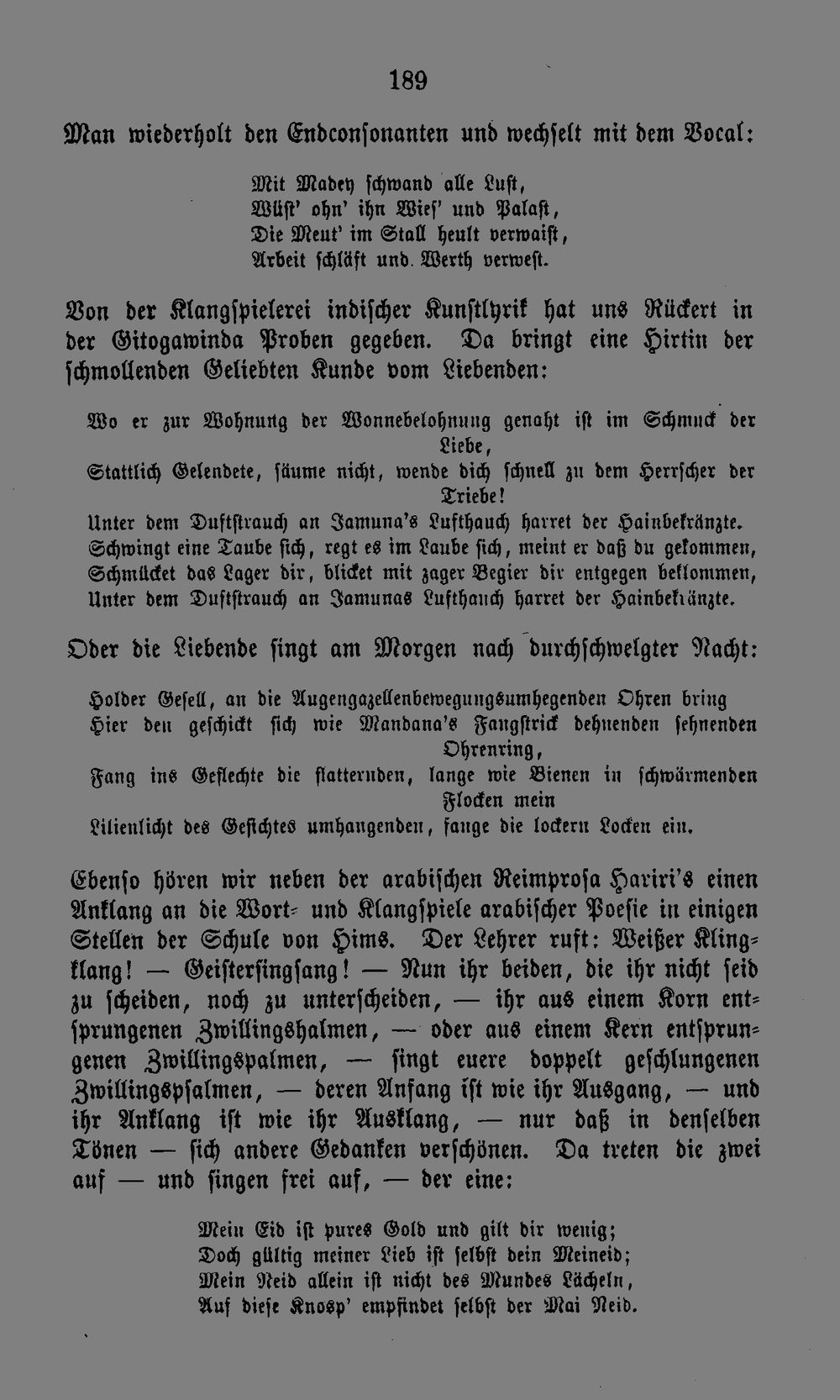 189

Man wiederholt den Endconsonanten und wechselt mit dem Vocal:

Mit Madey schwand alle Lust,
Wüst' ohn' ihn Wies' und Palast,
Die Meut' im Stall heult verwaist,
Arbeit schläft und Werth verwest.

Von der Klangspielerei indischer Kunstlyrik hat uns Rückert in der Gitogawinda Proben gegeben. Da bringt eine Hirtin der schmollenden Geliebten Kunde vom Liebenden:

Wo er zur Wohnung der Wonnebelohnung genaht ist im Schmuck der Liebe,
Stattlich Gelendete, säume nicht, wende dich schnell zu dem Herrscher der Triebe!
Unter dem Duftstrauch an Jamuna's Lufthauch harret der Hainbekränzte.
Schwingt eine Taube sich, regt es im Laube sich, meint er daß du gekommen,
Schmücket das Lager dir, blicket mit zager Begier dir entgegen beklommen,
Unter dem Duftstrauch an Jamunas Lufthauch harret der Hainbekränzte.

Oder die Liebende singt am Morgen nach durchschwelgter Nacht:

Holder Gesell, an die Augengazellenbewegungsumhegenden Ohren bring
Hier den geschickt sich wie Mandana's Fangstrick dehnenden sehnenden Ohrenring,
Fang ins Geflechte die flatternden, lange wie Bienen in schwärmenden Flocken mein
Lilienlicht des Gesichtes umhangenden, fange die lockern Locken ein.

Ebenso hören wir neben der arabischen Reimprosa Hariri's einen Anklang an die Wort- und Klangspiele arabischer Poesie in einigen Stellen der Schule von Hims. Der Lehrer ruft: Weißer Klingklang! — Geistersingsang! — Nun ihr beiden, die ihr nicht seid zu scheiden, noch zu unterscheiden, — ihr aus einem Korn entsprungenen Zwillingshalmen, — oder aus einem Kern entsprungenen Zwillingspalmen, — singt euere doppelt geschlungenen Zwillingspsalmen, — deren Anfang ist wie ihr Ausgang, — und ihr Anklang ist wie ihr Ausklang, — nur daß in denselben Tönen — sich andere Gedanken verschönen. Da treten die zwei auf — und singen frei auf, — der eine:

Mein Eid ist pures Gold und gilt dir wenig;
Doch gültig meiner Lieb ist selbst dein Meineid;
Mein Neid allein ist nicht des Mundes Lächeln,
Auf diese Knosp' empfindet selbst der Mai Neid.